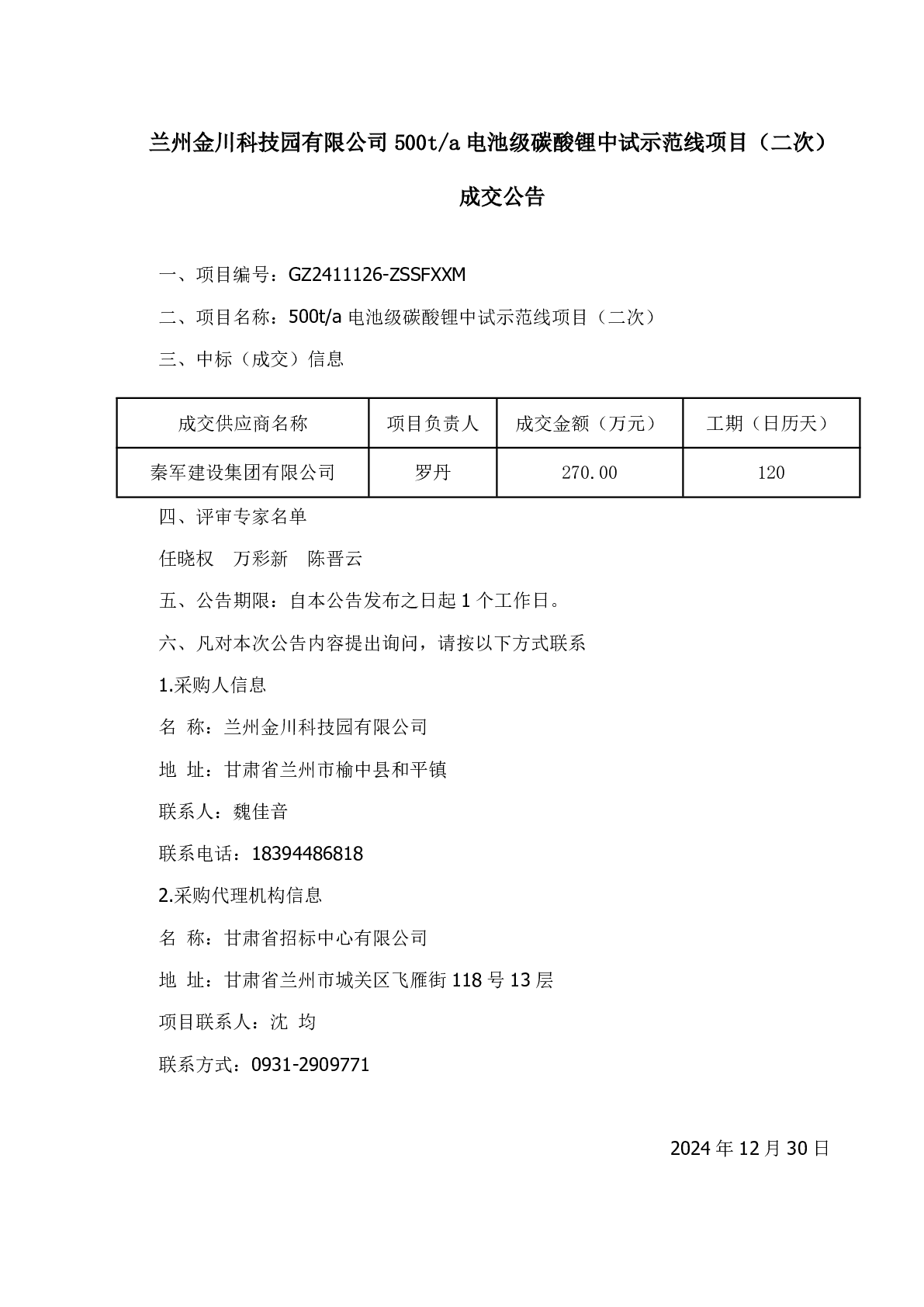 兰州金川科技园有限公司 500t/a 电池级碳酸锂中试示范线项目（二次）

成交公告

一、项目编号：GZ2411126-ZSSFXXM

二、项目名称：500t/a 电池级碳酸锂中试示范线项目（二次）

三、中标（成交）信息

| 成交供应商名称 | 项目负责人 | 成交金额（万元） | 工期（日历天） |
|---|---|---|---|
| 秦军建设集团有限公司 | 罗丹 | 270.00 | 120 |

四、评审专家名单

任晓权　万彩新　陈晋云

五、公告期限：自本公告发布之日起 1 个工作日。

六、凡对本次公告内容提出询问，请按以下方式联系

1.采购人信息

名　称：兰州金川科技园有限公司

地　址：甘肃省兰州市榆中县和平镇

联系人：魏佳音

联系电话：18394486818

2.采购代理机构信息

名　称：甘肃省招标中心有限公司

地　址：甘肃省兰州市城关区飞雁街 118 号 13 层

项目联系人：沈　均

联系方式：0931-2909771

2024 年 12 月 30 日